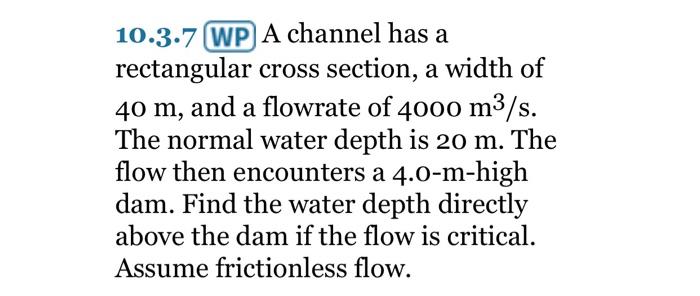 10.3.7 WP A channel has a rectangular cross section, a width of 40 m, and a flowrate of 4000 $m^3/s$. The normal water depth is 20 m. The flow then encounters a 4.0-m-high dam. Find the water depth directly above the dam if the flow is critical. Assume frictionless flow.